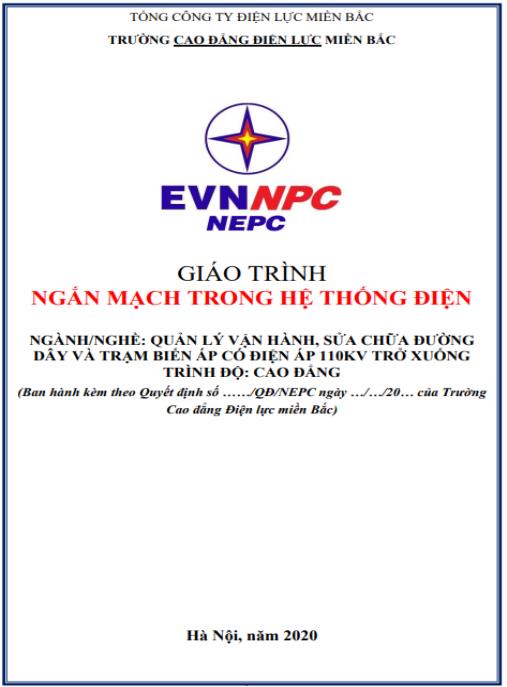 TỔNG CÔNG TY ĐIỆN LỰC MIỀN BẮC

TRƯỜNG CAO ĐẲNG ĐIỆN LỰC MIỀN BẮC

EVNNPC

NEPC

GIÁO TRÌNH

NGẮN MẠCH TRONG HỆ THỐNG ĐIỆN

NGÀNH/NGHỀ: QUẢN LÝ VẬN HÀNH, SỬA CHỮA ĐƯỜNG DÂY VÀ TRẠM BIẾN ÁP CÓ ĐIỆN ÁP 110KV TRỞ XUỐNG

TRÌNH ĐỘ: CAO ĐẲNG

(Ban hành kèm theo Quyết định số ……/QĐ/NEPC ngày …/…/20… của Trường Cao đẳng Điện lực miền Bắc)

Hà Nội, năm 2020